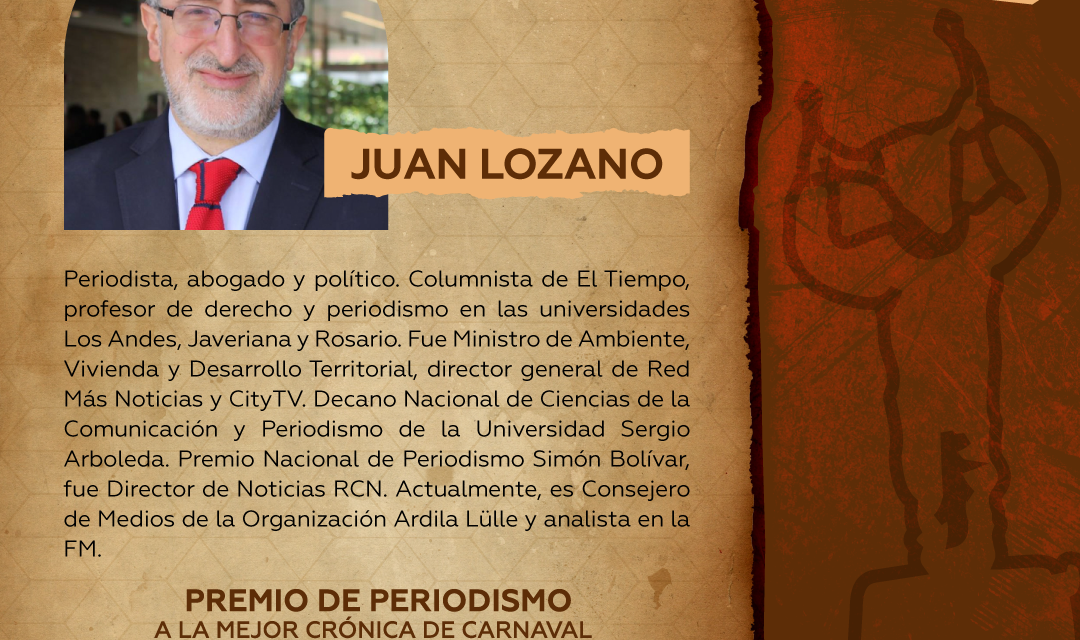 JUAN LOZANO

Periodista, abogado y político. Columnista de El Tiempo, profesor de derecho y periodismo en las universidades Los Andes, Javeriana y Rosario. Fue Ministro de Ambiente, Vivienda y Desarrollo Territorial, director general de Red Más Noticias y CityTV. Decano Nacional de Ciencias de la Comunicación y Periodismo de la Universidad Sergio Arboleda. Premio Nacional de Periodismo Simón Bolívar, fue Director de Noticias RCN. Actualmente, es Consejero de Medios de la Organización Ardila Lülle y analista en la FM.

PREMIO DE PERIODISMO
A LA MEJOR CRÓNICA DE CARNAVAL